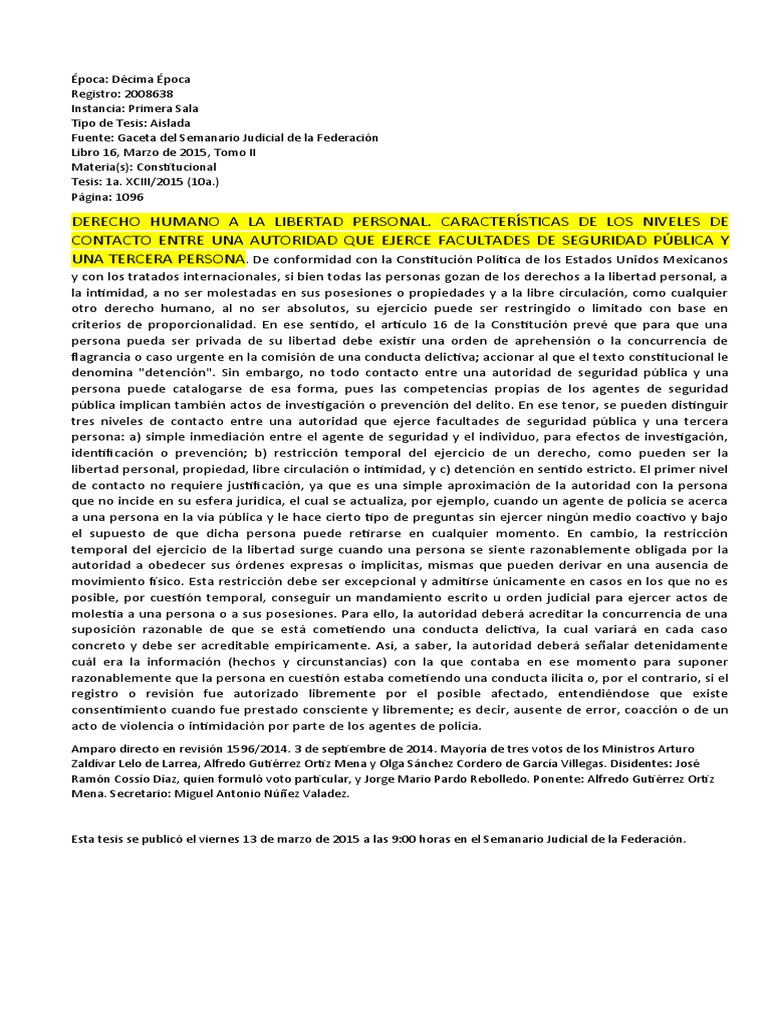 Época: Décima Época
Registro: 2008638
Instancia: Primera Sala
Tipo de Tesis: Aislada
Fuente: Gaceta del Semanario Judicial de la Federación
Libro 16, Marzo de 2015, Tomo II
Materia(s): Constitucional
Tesis: 1a. XCIII/2015 (10a.)
Página: 1096

DERECHO HUMANO A LA LIBERTAD PERSONAL. CARACTERÍSTICAS DE LOS NIVELES DE CONTACTO ENTRE UNA AUTORIDAD QUE EJERCE FACULTADES DE SEGURIDAD PÚBLICA Y UNA TERCERA PERSONA. De conformidad con la Constitución Política de los Estados Unidos Mexicanos y con los tratados internacionales, si bien todas las personas gozan de los derechos a la libertad personal, a la intimidad, a no ser molestadas en sus posesiones o propiedades y a la libre circulación, como cualquier otro derecho humano, al no ser absolutos, su ejercicio puede ser restringido o limitado con base en criterios de proporcionalidad. En ese sentido, el artículo 16 de la Constitución prevé que para que una persona pueda ser privada de su libertad debe existir una orden de aprehensión o la concurrencia de flagrancia o caso urgente en la comisión de una conducta delictiva; accionar al que el texto constitucional le denomina "detención". Sin embargo, no todo contacto entre una autoridad de seguridad pública y una persona puede catalogarse de esa forma, pues las competencias propias de los agentes de seguridad pública implican también actos de investigación o prevención del delito. En ese tenor, se pueden distinguir tres niveles de contacto entre una autoridad que ejerce facultades de seguridad pública y una tercera persona: a) simple inmediación entre el agente de seguridad y el individuo, para efectos de investigación, identificación o prevención; b) restricción temporal del ejercicio de un derecho, como pueden ser la libertad personal, propiedad, libre circulación o intimidad, y c) detención en sentido estricto. El primer nivel de contacto no requiere justificación, ya que es una simple aproximación de la autoridad con la persona que no incide en su esfera jurídica, el cual se actualiza, por ejemplo, cuando un agente de policía se acerca a una persona en la vía pública y le hace cierto tipo de preguntas sin ejercer ningún medio coactivo y bajo el supuesto de que dicha persona puede retirarse en cualquier momento. En cambio, la restricción temporal del ejercicio de la libertad surge cuando una persona se siente razonablemente obligada por la autoridad a obedecer sus órdenes expresas o implícitas, mismas que pueden derivar en una ausencia de movimiento físico. Esta restricción debe ser excepcional y admitirse únicamente en casos en los que no es posible, por cuestión temporal, conseguir un mandamiento escrito u orden judicial para ejercer actos de molestia a una persona o a sus posesiones. Para ello, la autoridad deberá acreditar la concurrencia de una suposición razonable de que se está cometiendo una conducta delictiva, la cual variará en cada caso concreto y debe ser acreditable empíricamente. Así, a saber, la autoridad deberá señalar detenidamente cuál era la información (hechos y circunstancias) con la que contaba en ese momento para suponer razonablemente que la persona en cuestión estaba cometiendo una conducta ilícita o, por el contrario, si el registro o revisión fue autorizado libremente por el posible afectado, entendiéndose que existe consentimiento cuando fue prestado consciente y libremente; es decir, ausente de error, coacción o de un acto de violencia o intimidación por parte de los agentes de policía.

Amparo directo en revisión 1596/2014. 3 de septiembre de 2014. Mayoría de tres votos de los Ministros Arturo Zaldívar Lelo de Larrea, Alfredo Gutiérrez Ortiz Mena y Olga Sánchez Cordero de García Villegas. Disidentes: José Ramón Cossío Díaz, quien formuló voto particular, y Jorge Mario Pardo Rebolledo. Ponente: Alfredo Gutiérrez Ortiz Mena. Secretario: Miguel Antonio Núñez Valadez.

Esta tesis se publicó el viernes 13 de marzo de 2015 a las 9:00 horas en el Semanario Judicial de la Federación.